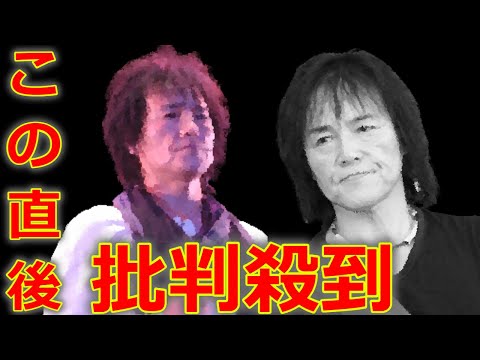 この直後

批判殺到